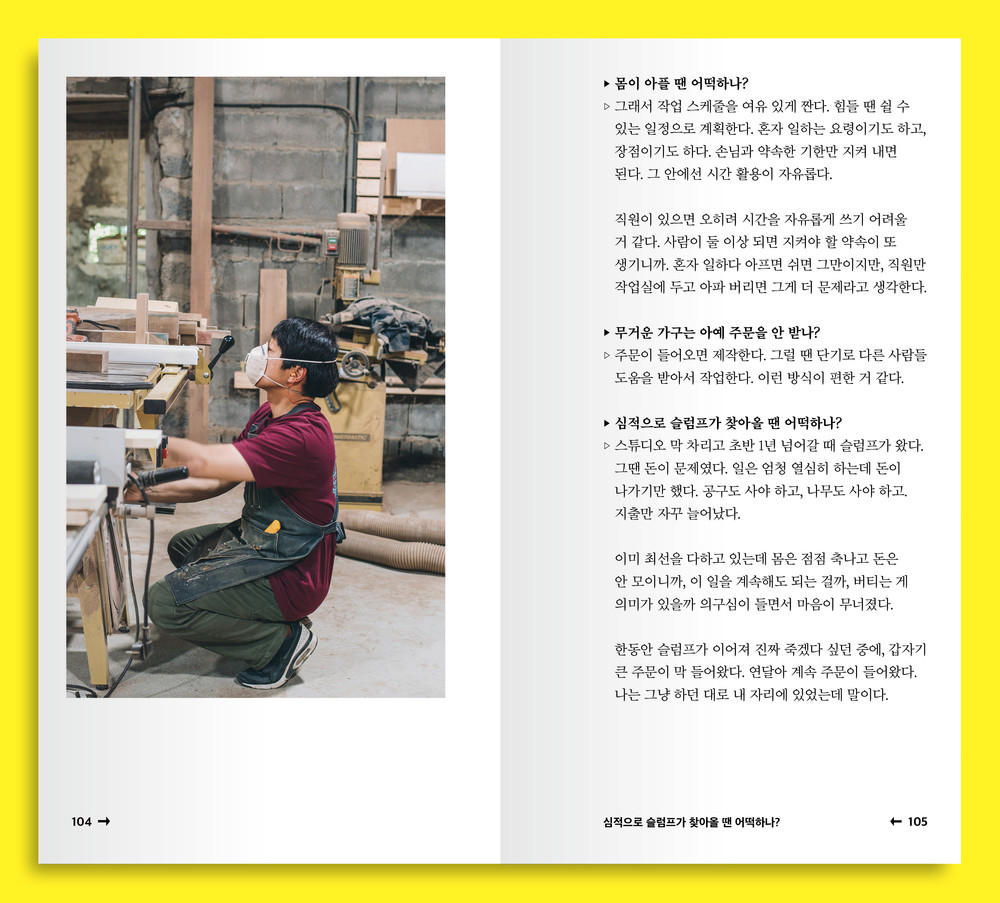 104 →

▸ 몸이 아플 땐 어떡하나?
▹ 그래서 작업 스케줄을 여유 있게 짠다. 힘들 땐 쉴 수 있는 일정으로 계획한다. 혼자 일하는 요령이기도 하고, 장점이기도 하다. 손님과 약속한 기한만 지켜 내면 된다. 그 안에선 시간 활용이 자유롭다.

직원이 있으면 오히려 시간을 자유롭게 쓰기 어려울 거 같다. 사람이 둘 이상 되면 지켜야 할 약속이 또 생기니까. 혼자 일하다 아프면 쉬면 그만이지만, 직원만 작업실에 두고 아파 버리면 그게 더 문제라고 생각한다.

▸ 무거운 가구는 아예 주문을 안 받나?
▹ 주문이 들어오면 제작한다. 그럴 땐 단기로 다른 사람들 도움을 받아서 작업한다. 이런 방식이 편한 거 같다.

▸ 심적으로 슬럼프가 찾아올 땐 어떡하나?
▹ 스튜디오 막 차리고 초반 1년 넘어갈 때 슬럼프가 왔다. 그땐 돈이 문제였다. 일은 엄청 열심히 하는데 돈이 나가기만 했다. 공구도 사야 하고, 나무도 사야 하고. 지출만 자꾸 늘어났다.

이미 최선을 다하고 있는데 몸은 점점 축나고 돈은 안 모이니까, 이 일을 계속해도 되는 걸까, 버티는 게 의미가 있을까 의구심이 들면서 마음이 무너졌다.

한동안 슬럼프가 이어져 진짜 죽겠다 싶던 중에, 갑자기 큰 주문이 막 들어왔다. 연달아 계속 주문이 들어왔다. 나는 그냥 하던 대로 내 자리에 있었는데 말이다.

심적으로 슬럼프가 찾아올 땐 어떡하나? ← 105